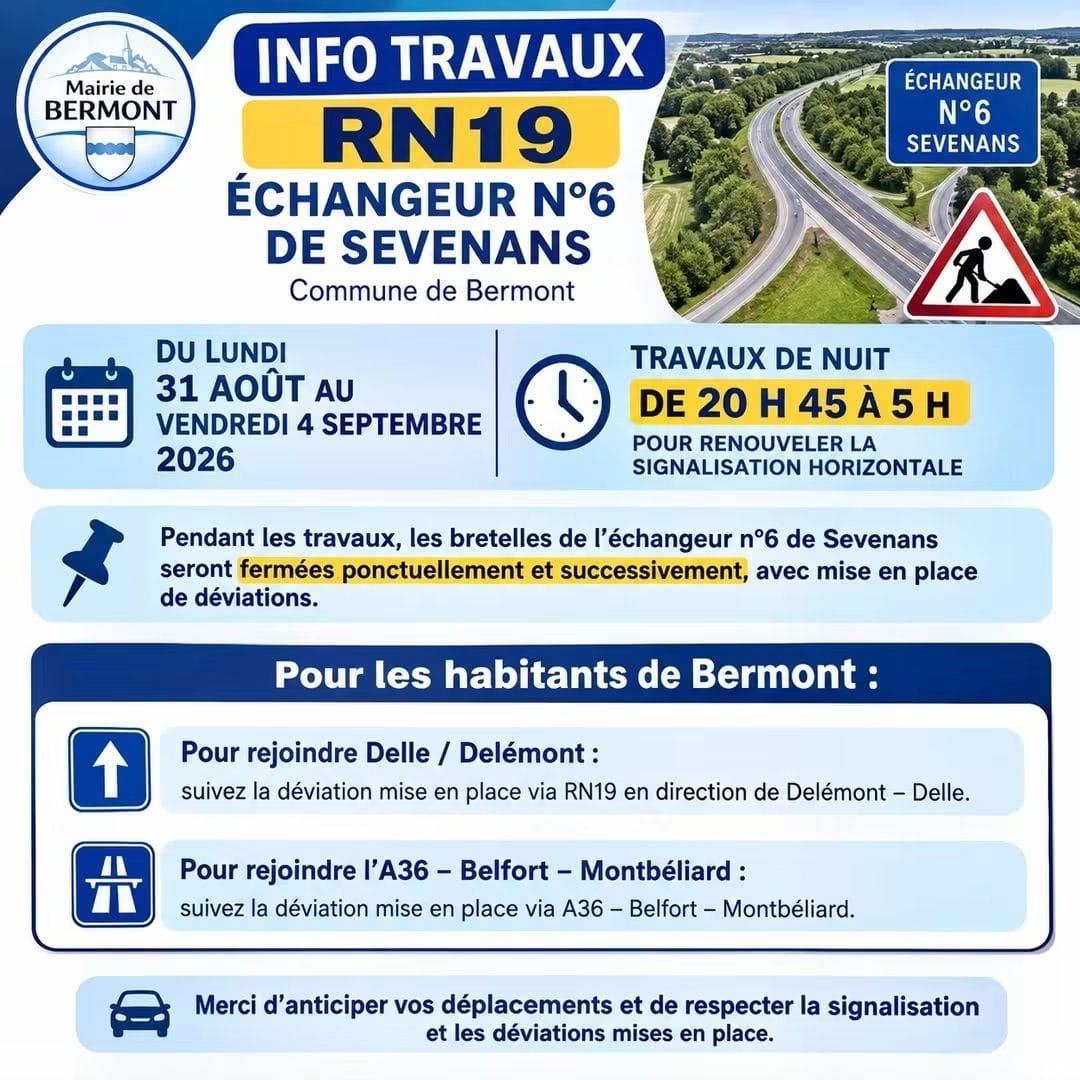 Mairie de
BERMONT

INFO TRAVAUX
RN19
ÉCHANGEUR N°6
DE SEVENANS
Commune de Bermont

ÉCHANGEUR
N°6
SEVENANS

DU LUNDI
31 AOÛT AU
VENDREDI 4 SEPTEMBRE
2026

TRAVAUX DE NUIT
DE 20 H 45 À 5 H
POUR RENOUVELER LA
SIGNALISATION HORIZONTALE

Pendant les travaux, les bretelles de l'échangeur n°6 de Sevenans seront fermées ponctuellement et successivement, avec mise en place de déviations.

Pour les habitants de Bermont :

Pour rejoindre Delle / Delémont :
suivez la déviation mise en place via RN19 en direction de Delémont – Delle.

Pour rejoindre l'A36 – Belfort – Montbéliard :
suivez la déviation mise en place via A36 – Belfort – Montbéliard.

Merci d'anticiper vos déplacements et de respecter la signalisation et les déviations mises en place.